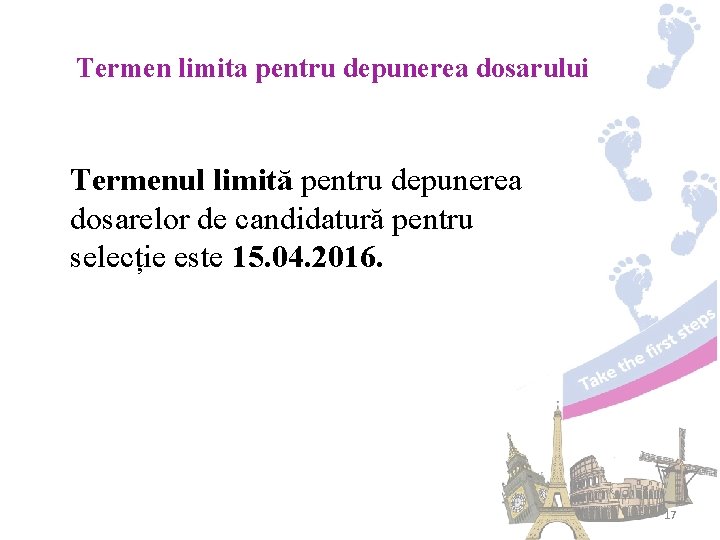 Termen limita pentru depunerea dosarului

Termenul limită pentru depunerea dosarelor de candidatură pentru selecție este 15.04.2016.

Take the first steps

17